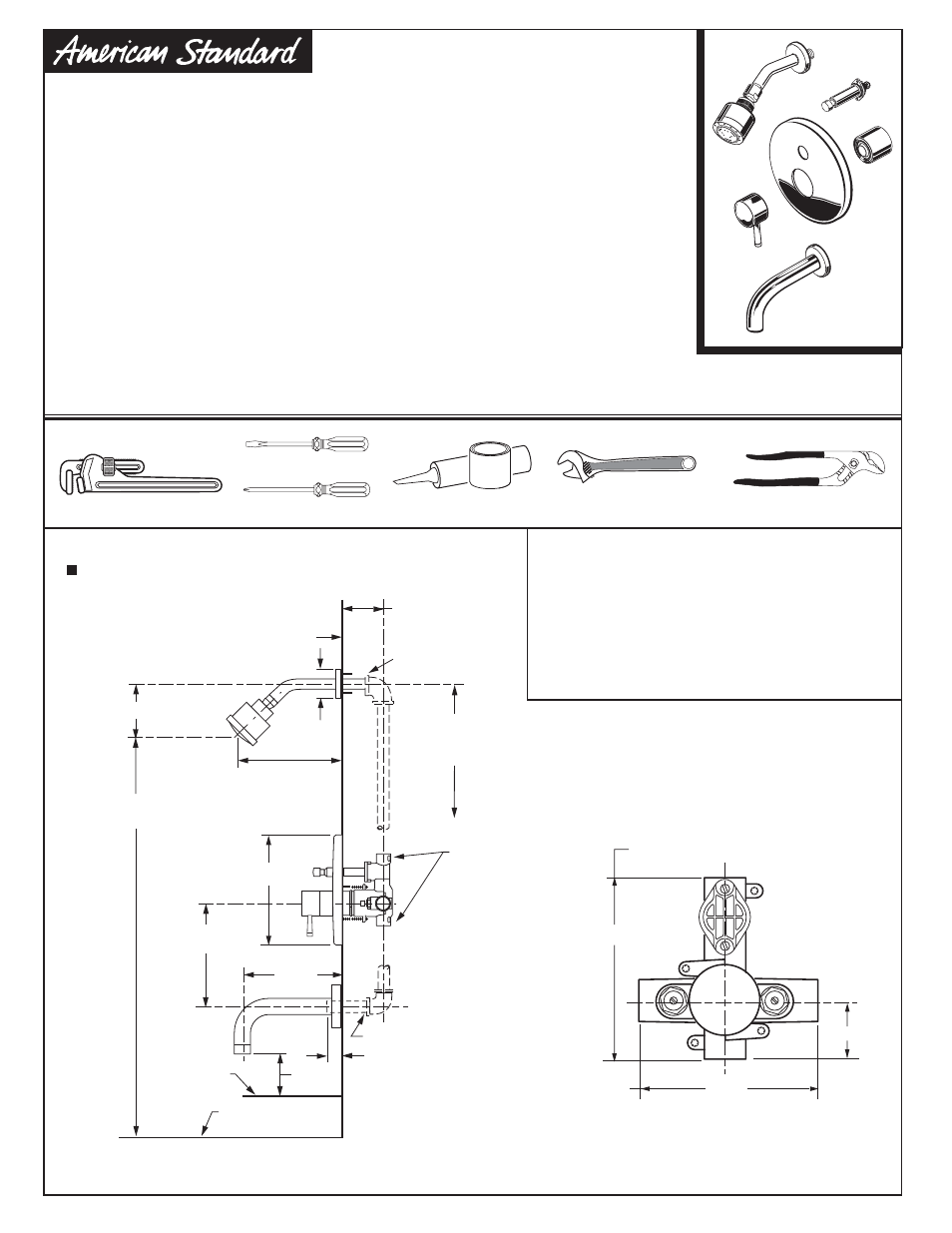 American Standard